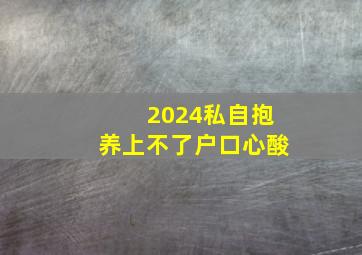 2024私自抱养上不了户口心酸